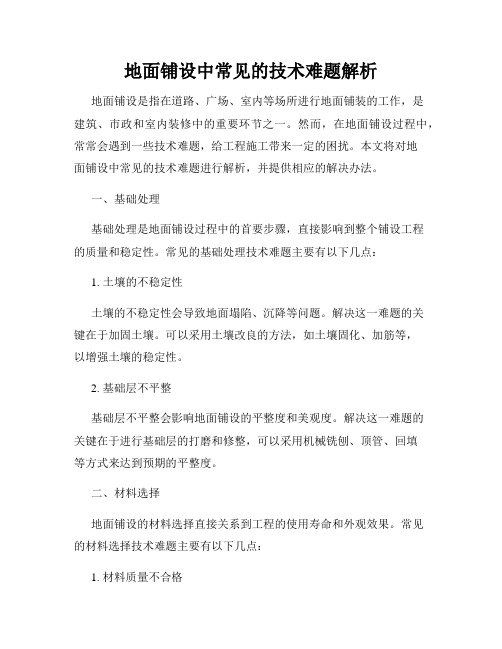 地面铺设中常见的技术难题解析

地面铺设是指在道路、广场、室内等场所进行地面铺装的工作，是建筑、市政和室内装修中的重要环节之一。然而，在地面铺设过程中，常常会遇到一些技术难题，给工程施工带来一定的困扰。本文将对地面铺设中常见的技术难题进行解析，并提供相应的解决办法。

一、基础处理

基础处理是地面铺设过程中的首要步骤，直接影响到整个铺设工程的质量和稳定性。常见的基础处理技术难题主要有以下几点：

1. 土壤的不稳定性

土壤的不稳定性会导致地面塌陷、沉降等问题。解决这一难题的关键在于加固土壤。可以采用土壤改良的方法，如土壤固化、加筋等，以增强土壤的稳定性。

2. 基础层不平整

基础层不平整会影响地面铺设的平整度和美观度。解决这一难题的关键在于进行基础层的打磨和修整，可以采用机械铣刨、顶管、回填等方式来达到预期的平整度。

二、材料选择

地面铺设的材料选择直接关系到工程的使用寿命和外观效果。常见的材料选择技术难题主要有以下几点：

1. 材料质量不合格